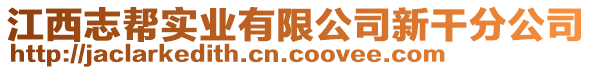 江西志帮实业有限公司新干分公司
http://jaclarkedith.cn.coovee.com